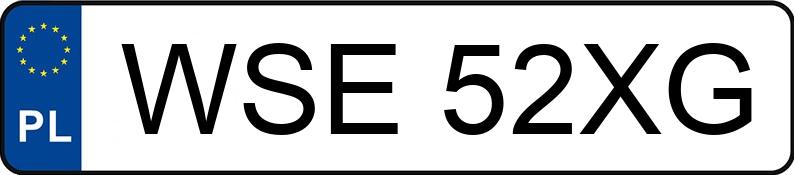 PL

WSE 52XG